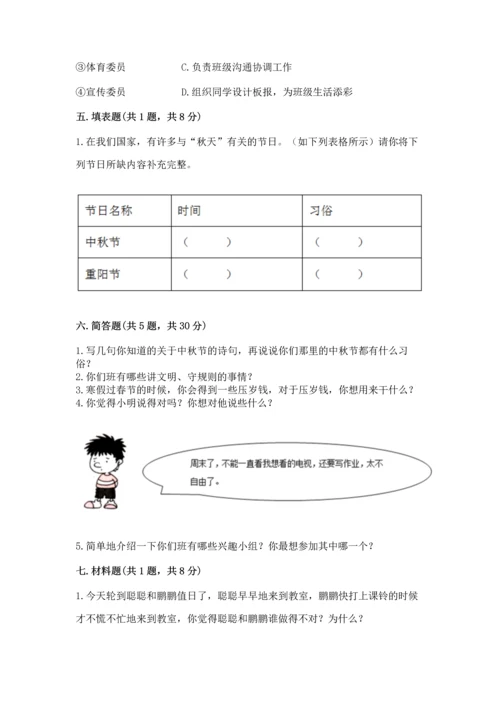 ③体育委员　　　　　C. 负责班级沟通协调工作

④宣传委员　　　　　D. 组织同学设计板报，为班级生活添彩

五. 填表题(共 1 题，共 8 分)

1. 在我们国家，有许多与“秋天”有关的节日。（如下列表格所示）请你将下列节日所缺内容补充完整。

| 节日名称 | 时间 | 习俗 |
|---|---|---|
| 中秋节 | （　　） | （　　） |
| 重阳节 | （　　） | （　　） |

六. 简答题(共 5 题，共 30 分)

1. 写几句你知道的关于中秋节的诗句，再说说你们那里的中秋节都有什么习俗？
2. 你们班有哪些讲文明、守规则的事情？
3. 寒假过春节的时候，你会得到一些压岁钱，对于压岁钱，你想用来干什么？
4. 你觉得小明说得对吗？你想对他说些什么？

周末了，不能一直看我想看的电视，还要写作业，太不自由了。

5. 简单地介绍一下你们班有哪些兴趣小组？你最想参加其中哪一个？

七. 材料题(共 1 题，共 8 分)

1. 今天轮到聪聪和鹏鹏值日了，聪聪早早地来到教室，鹏鹏快打上课铃的时候才不慌不忙地来到教室，你觉得聪聪和鹏鹏谁做得不对？为什么？